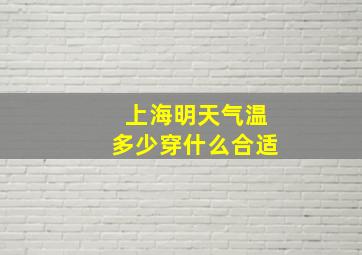 上海明天气温
多少穿什么合适